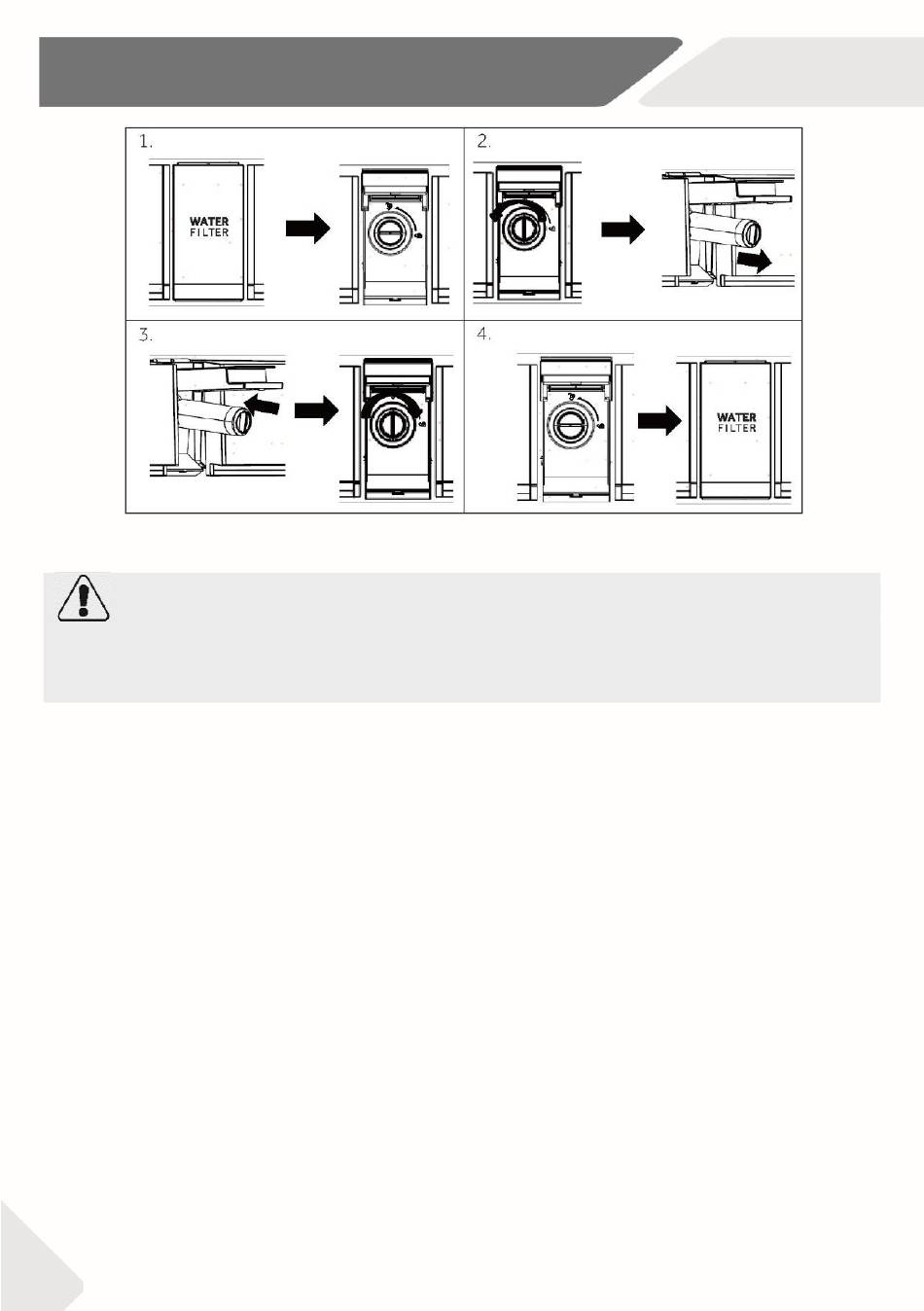 1.

WATER FILTER

2.

3.

4.

WATER FILTER